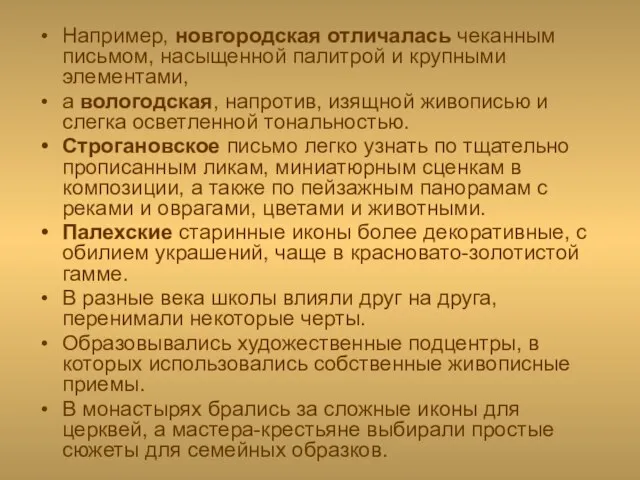 • Например, новгородская отличалась чеканным письмом, насыщенной палитрой и крупными элементами,

• а вологодская, напротив, изящной живописью и слегка осветленной тональностью.

• Строгановское письмо легко узнать по тщательно прописанным ликам, миниатюрным сценкам в композиции, а также по пейзажным панорамам с реками и оврагами, цветами и животными.

• Палехские старинные иконы более декоративные, с обилием украшений, чаще в красновато-золотистой гамме.

• В разные века школы влияли друг на друга, перенимали некоторые черты.

• Образовывались художественные подцентры, в которых использовались собственные живописные приемы.

• В монастырях брались за сложные иконы для церквей, а мастера-крестьяне выбирали простые сюжеты для семейных образков.